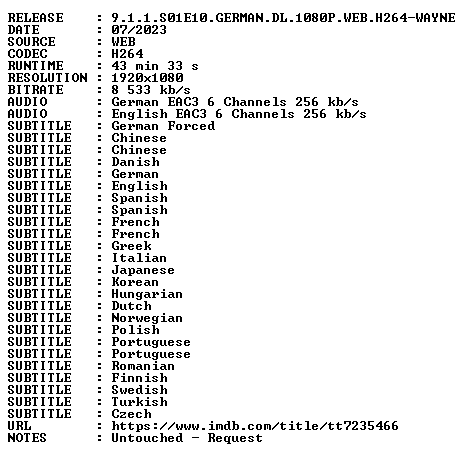 RELEASE : 9.1.1.S01E10.GERMAN.DL.1080P.WEB.H264-WAYNE
DATE : 07/2023
SOURCE : WEB
CODEC : H264
RUNTIME : 43 min 33 s
RESOLUTION : 1920x1080
BITRATE : 8 533 kb/s
AUDIO : German EAC3 6 Channels 256 kb/s
AUDIO : English EAC3 6 Channels 256 kb/s
SUBTITLE : German Forced
SUBTITLE : Chinese
SUBTITLE : Chinese
SUBTITLE : Danish
SUBTITLE : German
SUBTITLE : English
SUBTITLE : Spanish
SUBTITLE : Spanish
SUBTITLE : French
SUBTITLE : French
SUBTITLE : Greek
SUBTITLE : Italian
SUBTITLE : Japanese
SUBTITLE : Korean
SUBTITLE : Hungarian
SUBTITLE : Dutch
SUBTITLE : Norwegian
SUBTITLE : Polish
SUBTITLE : Portuguese
SUBTITLE : Portuguese
SUBTITLE : Romanian
SUBTITLE : Finnish
SUBTITLE : Swedish
SUBTITLE : Turkish
SUBTITLE : Czech
URL : https://www.imdb.com/title/tt7235466
NOTES : Untouched - Request